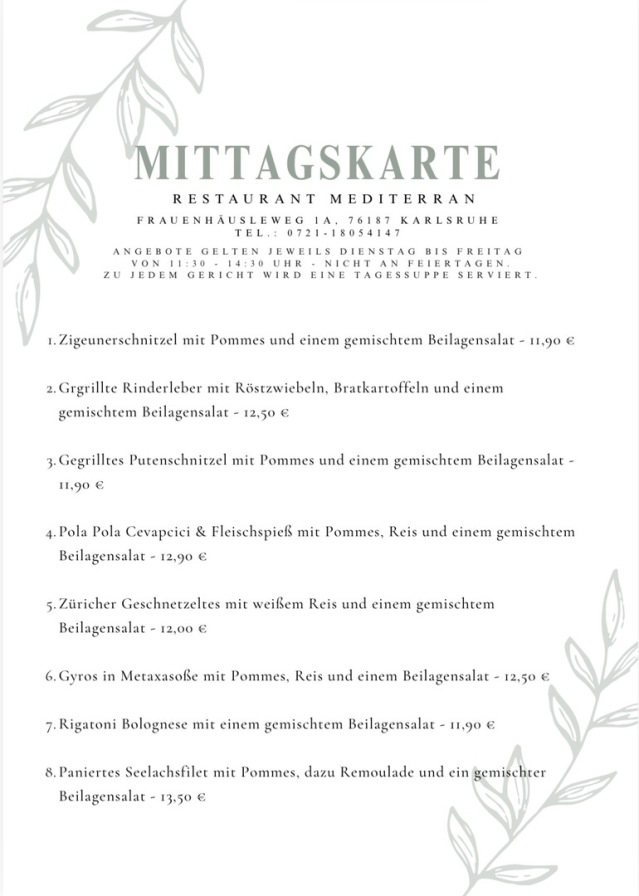 MITTAGSKARTE

RESTAURANT MEDITERRAN

FRAUENHÄUSLEWEG 1A, 76187 KARLSRUHE
TEL.: 0721-18054147

ANGEBOTE GELTEN JEWEILS DIENSTAG BIS FREITAG
VON 11:30 - 14:30 UHR - NICHT AN FEIERTAGEN.
ZU JEDEM GERICHT WIRD EINE TAGESSUPPE SERVIERT.

1. Zigeunerschnitzel mit Pommes und einem gemischtem Beilagensalat - 11,90 €

2. Grgrillte Rinderleber mit Röstzwiebeln, Bratkartoffeln und einem gemischtem Beilagensalat - 12,50 €

3. Gegrilltes Putenschnitzel mit Pommes und einem gemischtem Beilagensalat - 11,90 €

4. Pola Pola Cevapcici & Fleischspieß mit Pommes, Reis und einem gemischtem Beilagensalat - 12,90 €

5. Züricher Geschnetzeltes mit weißem Reis und einem gemischtem Beilagensalat - 12,00 €

6. Gyros in Metaxasoße mit Pommes, Reis und einem Beilagensalat - 12,50 €

7. Rigatoni Bolognese mit einem gemischtem Beilagensalat - 11,90 €

8. Paniertes Seelachsfilet mit Pommes, dazu Remoulade und ein gemischter Beilagensalat - 13,50 €